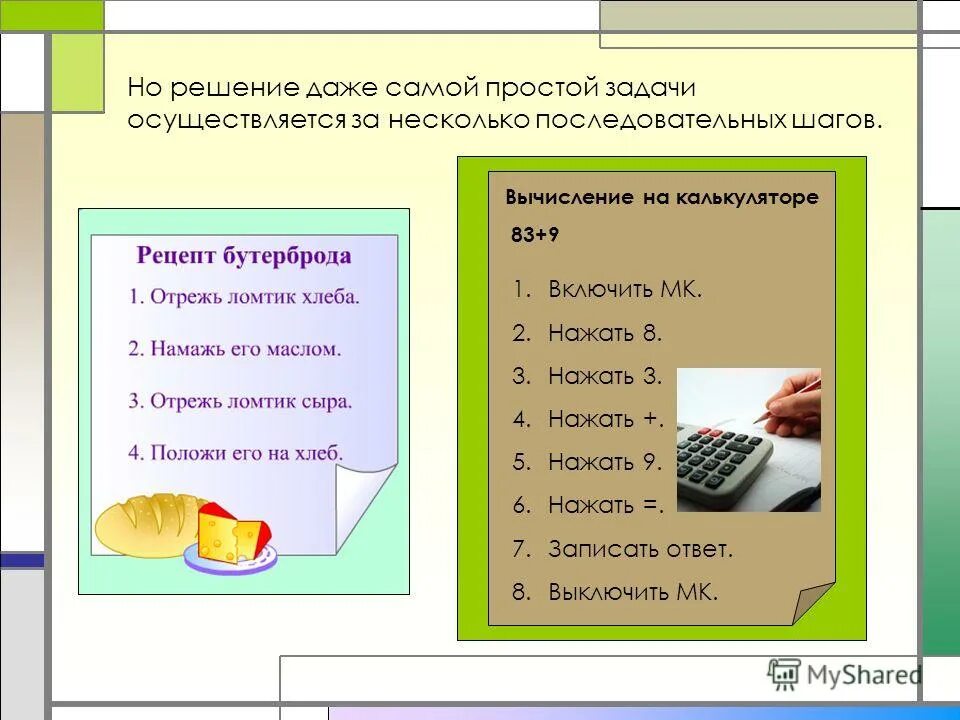 Но решение даже самой простой задачи осуществляется за несколько последовательных шагов.

Рецепт бутерброда

1. Отрежь ломтик хлеба.

2. Намажь его маслом.

3. Отрежь ломтик сыра.

4. Положи его на хлеб.

Вычисление на калькуляторе

83+9

1. Включить МК.
2. Нажать 8.
3. Нажать 3.
4. Нажать +.
5. Нажать 9.
6. Нажать =.
7. Записать ответ.
8. Выключить МК.

MyShared